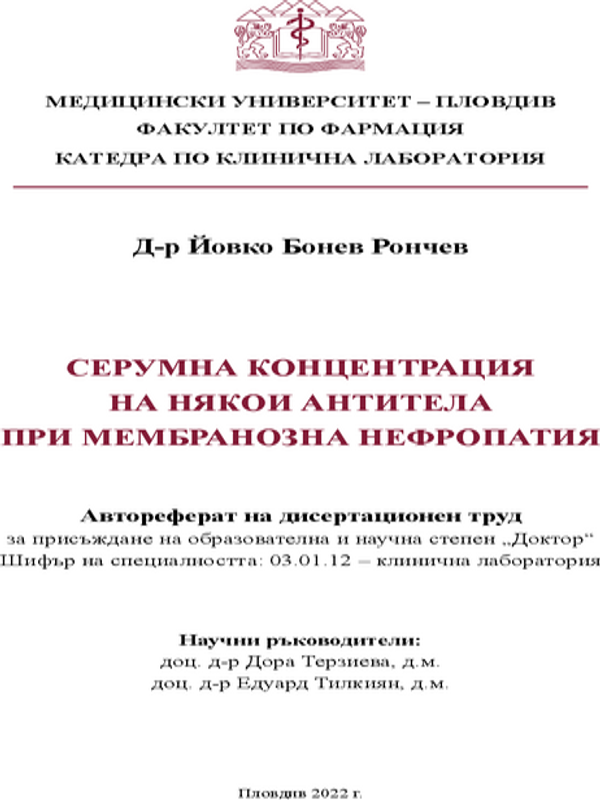 МЕДИЦИНСКИ УНИВЕРСИТЕТ – ПЛОВДИВ
ФАКУЛТЕТ ПО ФАРМАЦИЯ
КАТЕДРА ПО КЛИНИЧНА ЛАБОРАТОРИЯ

Д-р Йовко Бонев Рончев

СЕРУМНА КОНЦЕНТРАЦИЯ
НА НЯКОИ АНТИТЕЛА
ПРИ МЕМБРАНОЗНА НЕФРОПАТИЯ

Автореферат на дисертационен труд
за присъждане на образователна и научна степен „Доктор“
Шифър на специалността: 03.01.12 – клинична лаборатория

Научни ръководители:
доц. д-р Дора Терзиева, д.м.
доц. д-р Едуард Тилкиян, д.м.

Пловдив 2022 г.